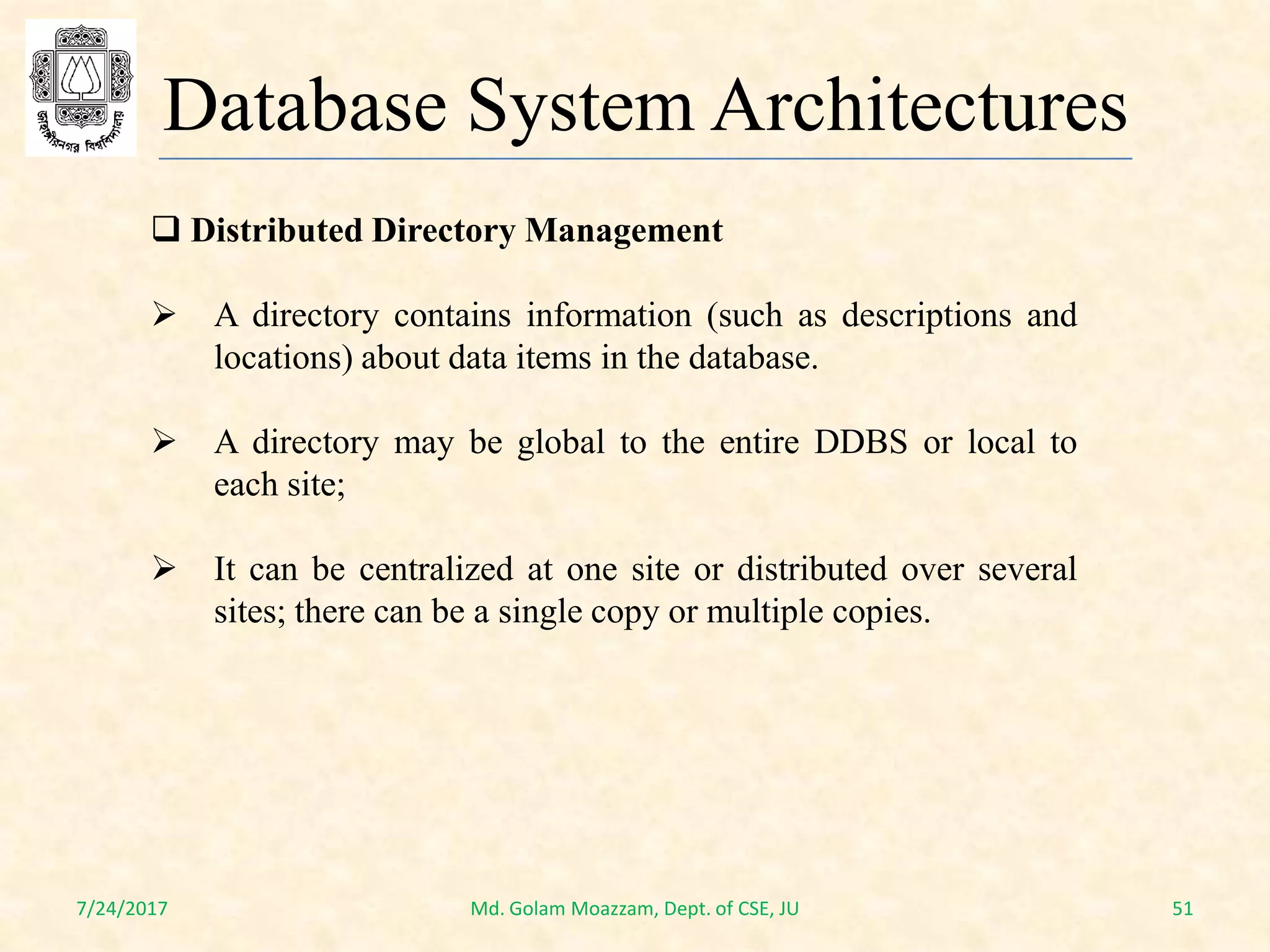 জাহাঙ্গীরনগর বিশ্ববিদ্যালয়

Database System Architectures

❑ Distributed Directory Management

➢ A directory contains information (such as descriptions and locations) about data items in the database.

➢ A directory may be global to the entire DDBS or local to each site;

➢ It can be centralized at one site or distributed over several sites; there can be a single copy or multiple copies.

7/24/2017

Md. Golam Moazzam, Dept. of CSE, JU

51